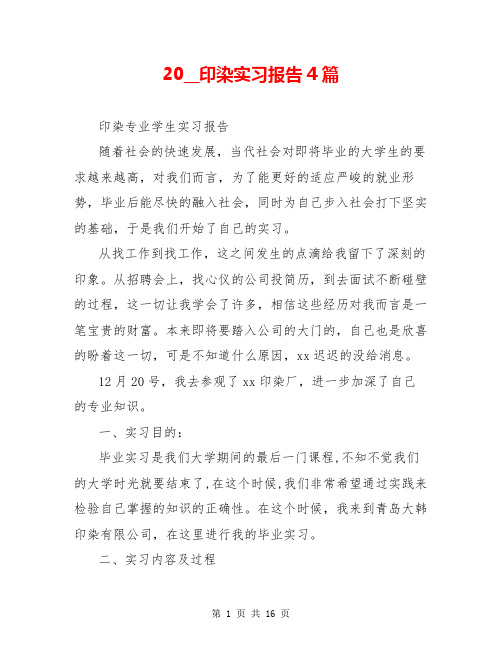 20__印染实习报告4篇

印染专业学生实习报告

随着社会的快速发展，当代社会对即将毕业的大学生的要求越来越高，对我们而言，为了能更好的适应严峻的就业形势，毕业后能尽快的融入社会，同时为自己步入社会打下坚实的基础，于是我们开始了自己的实习。

从找工作到找工作，这之间发生的点滴给我留下了深刻的印象。从招聘会上，找心仪的公司投简历，到去面试不断碰壁的过程，这一切让我学会了许多，相信这些经历对我而言是一笔宝贵的财富。本来即将要踏入公司的大门的，自己也是欣喜的盼着这一切，可是不知道什么原因，xx迟迟的没给消息。

12月20号，我去参观了xx印染厂，进一步加深了自己的专业知识。

一、实习目的：

毕业实习是我们大学期间的最后一门课程,不知不觉我们的大学时光就要结束了,在这个时候,我们非常希望通过实践来检验自己掌握的知识的正确性。在这个时候，我来到青岛大韩印染有限公司，在这里进行我的毕业实习。

二、实习内容及过程

第 1 页 共 16 页